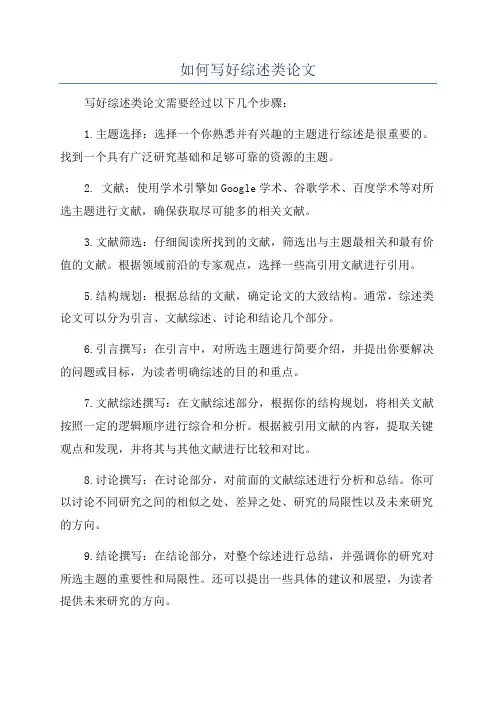 如何写好综述类论文

写好综述类论文需要经过以下几个步骤：

1.主题选择：选择一个你熟悉并有兴趣的主题进行综述是很重要的。找到一个具有广泛研究基础和足够可靠的资源的主题。

2. 文献：使用学术引擎如Google学术、谷歌学术、百度学术等对所选主题进行文献，确保获取尽可能多的相关文献。

3.文献筛选：仔细阅读所找到的文献，筛选出与主题最相关和最有价值的文献。根据领域前沿的专家观点，选择一些高引用文献进行引用。

5.结构规划：根据总结的文献，确定论文的大致结构。通常，综述类论文可以分为引言、文献综述、讨论和结论几个部分。

6.引言撰写：在引言中，对所选主题进行简要介绍，并提出你要解决的问题或目标，为读者明确综述的目的和重点。

7.文献综述撰写：在文献综述部分，根据你的结构规划，将相关文献按照一定的逻辑顺序进行综合和分析。根据被引用文献的内容，提取关键观点和发现，并将其与其他文献进行比较和对比。

8.讨论撰写：在讨论部分，对前面的文献综述进行分析和总结。你可以讨论不同研究之间的相似之处、差异之处、研究的局限性以及未来研究的方向。

9.结论撰写：在结论部分，对整个综述进行总结，并强调你的研究对所选主题的重要性和局限性。还可以提出一些具体的建议和展望，为读者提供未来研究的方向。